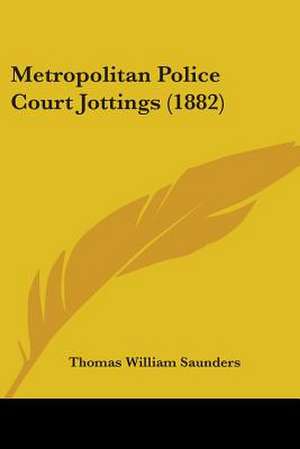 Metropolitan Police Court Jottings (1882)

Thomas William Saunders